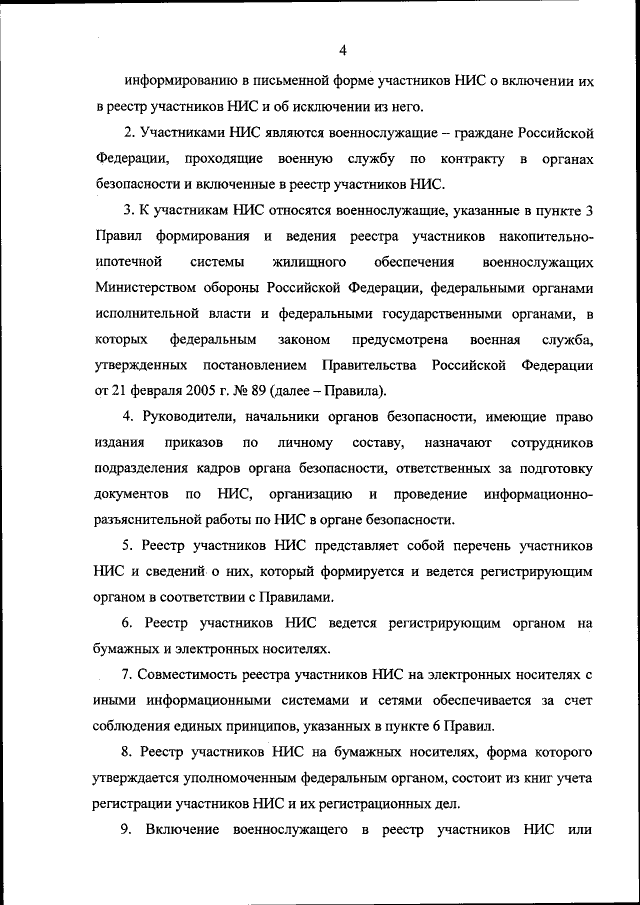 4

информированию в письменной форме участников НИС о включении их в реестр участников НИС и об исключении из него.

2. Участниками НИС являются военнослужащие – граждане Российской Федерации, проходящие военную службу по контракту в органах безопасности и включенные в реестр участников НИС.

3. К участникам НИС относятся военнослужащие, указанные в пункте 3 Правил формирования и ведения реестра участников накопительно-ипотечной системы жилищного обеспечения военнослужащих Министерством обороны Российской Федерации, федеральными органами исполнительной власти и федеральными государственными органами, в которых федеральным законом предусмотрена военная служба, утвержденных постановлением Правительства Российской Федерации от 21 февраля 2005 г. № 89 (далее – Правила).

4. Руководители, начальники органов безопасности, имеющие право издания приказов по личному составу, назначают сотрудников подразделения кадров органа безопасности, ответственных за подготовку документов по НИС, организацию и проведение информационно-разъяснительной работы по НИС в органе безопасности.

5. Реестр участников НИС представляет собой перечень участников НИС и сведений о них, который формируется и ведется регистрирующим органом в соответствии с Правилами.

6. Реестр участников НИС ведется регистрирующим органом на бумажных и электронных носителях.

7. Совместимость реестра участников НИС на электронных носителях с иными информационными системами и сетями обеспечивается за счет соблюдения единых принципов, указанных в пункте 6 Правил.

8. Реестр участников НИС на бумажных носителях, форма которого утверждается уполномоченным федеральным органом, состоит из книг учета регистрации участников НИС и их регистрационных дел.

9. Включение военнослужащего в реестр участников НИС или